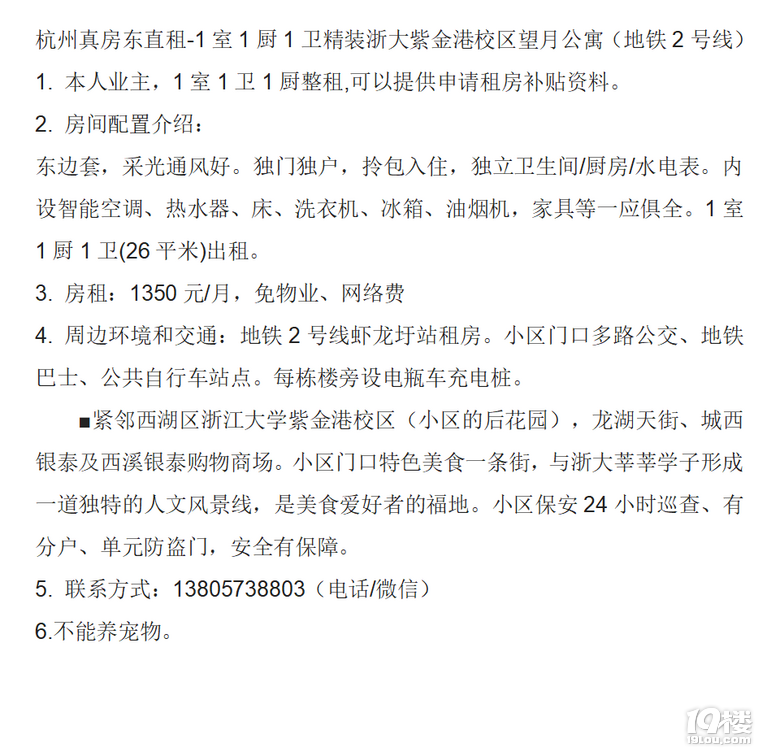 杭州真房东直租-1 室 1 厨 1 卫精装浙大紫金港校区望月公寓（地铁 2 号线）

1. 本人业主，1 室 1 卫 1 厨整租,可以提供申请租房补贴资料。

2. 房间配置介绍：

东边套，采光通风好。独门独户，拎包入住，独立卫生间/厨房/水电表。内设智能空调、热水器、床、洗衣机、冰箱、油烟机，家具等一应俱全。1 室 1 厨 1 卫(26 平米)出租。

3. 房租：1350 元/月，免物业、网络费

4. 周边环境和交通：地铁 2 号线虾龙圩站租房。小区门口多路公交、地铁巴士、公共自行车站点。每栋楼旁设电瓶车充电桩。

■紧邻西湖区浙江大学紫金港校区（小区的后花园），龙湖天街、城西银泰及西溪银泰购物商场。小区门口特色美食一条街，与浙大莘莘学子形成一道独特的人文风景线，是美食爱好者的福地。小区保安 24 小时巡查、有分户、单元防盗门，安全有保障。

5. 联系方式：13805738803（电话/微信）

6.不能养宠物。

19楼
19lou.com